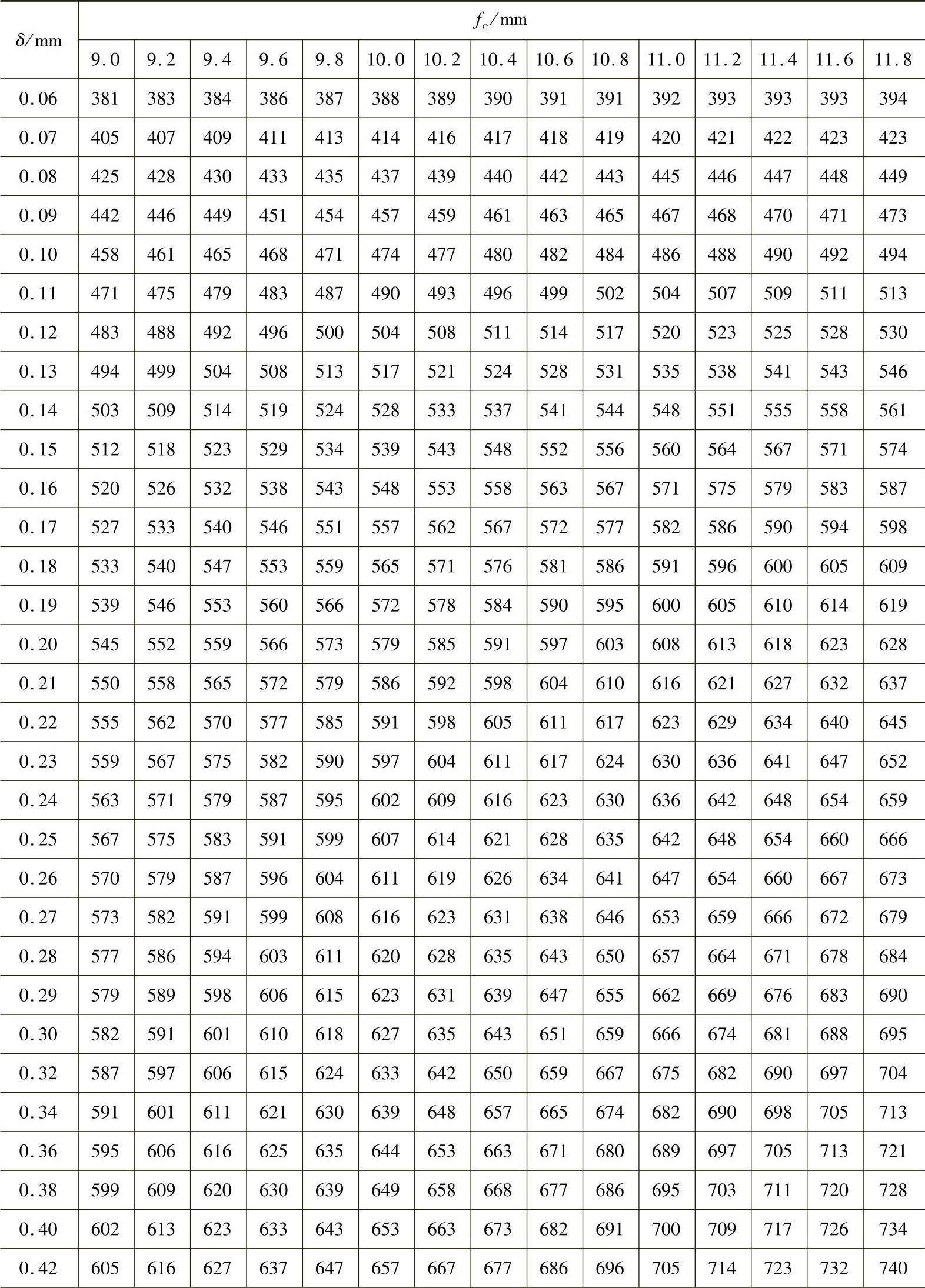 | $\delta$/mm | $f_e$/mm | | | | | | | | | | | | | | |
|---|---|---|---|---|---|---|---|---|---|---|---|---|---|---|---|
| | 9.0 | 9.2 | 9.4 | 9.6 | 9.8 | 10.0 | 10.2 | 10.4 | 10.6 | 10.8 | 11.0 | 11.2 | 11.4 | 11.6 | 11.8 |
| 0.06 | 381 | 383 | 384 | 386 | 387 | 388 | 389 | 390 | 391 | 391 | 392 | 393 | 393 | 393 | 394 |
| 0.07 | 405 | 407 | 409 | 411 | 413 | 414 | 416 | 417 | 418 | 419 | 420 | 421 | 422 | 423 | 423 |
| 0.08 | 425 | 428 | 430 | 433 | 435 | 437 | 439 | 440 | 442 | 443 | 445 | 446 | 447 | 448 | 449 |
| 0.09 | 442 | 446 | 449 | 451 | 454 | 457 | 459 | 461 | 463 | 465 | 467 | 468 | 470 | 471 | 473 |
| 0.10 | 458 | 461 | 465 | 468 | 471 | 474 | 477 | 480 | 482 | 484 | 486 | 488 | 490 | 492 | 494 |
| 0.11 | 471 | 475 | 479 | 483 | 487 | 490 | 493 | 496 | 499 | 502 | 504 | 507 | 509 | 511 | 513 |
| 0.12 | 483 | 488 | 492 | 496 | 500 | 504 | 508 | 511 | 514 | 517 | 520 | 523 | 525 | 528 | 530 |
| 0.13 | 494 | 499 | 504 | 508 | 513 | 517 | 521 | 524 | 528 | 531 | 535 | 538 | 541 | 543 | 546 |
| 0.14 | 503 | 509 | 514 | 519 | 524 | 528 | 533 | 537 | 541 | 544 | 548 | 551 | 555 | 558 | 561 |
| 0.15 | 512 | 518 | 523 | 529 | 534 | 539 | 543 | 548 | 552 | 556 | 560 | 564 | 567 | 571 | 574 |
| 0.16 | 520 | 526 | 532 | 538 | 543 | 548 | 553 | 558 | 563 | 567 | 571 | 575 | 579 | 583 | 587 |
| 0.17 | 527 | 533 | 540 | 546 | 551 | 557 | 562 | 567 | 572 | 577 | 582 | 586 | 590 | 594 | 598 |
| 0.18 | 533 | 540 | 547 | 553 | 559 | 565 | 571 | 576 | 581 | 586 | 591 | 596 | 600 | 605 | 609 |
| 0.19 | 539 | 546 | 553 | 560 | 566 | 572 | 578 | 584 | 590 | 595 | 600 | 605 | 610 | 614 | 619 |
| 0.20 | 545 | 552 | 559 | 566 | 573 | 579 | 585 | 591 | 597 | 603 | 608 | 613 | 618 | 623 | 628 |
| 0.21 | 550 | 558 | 565 | 572 | 579 | 586 | 592 | 598 | 604 | 610 | 616 | 621 | 627 | 632 | 637 |
| 0.22 | 555 | 562 | 570 | 577 | 585 | 591 | 598 | 605 | 611 | 617 | 623 | 629 | 634 | 640 | 645 |
| 0.23 | 559 | 567 | 575 | 582 | 590 | 597 | 604 | 611 | 617 | 624 | 630 | 636 | 641 | 647 | 652 |
| 0.24 | 563 | 571 | 579 | 587 | 595 | 602 | 609 | 616 | 623 | 630 | 636 | 642 | 648 | 654 | 659 |
| 0.25 | 567 | 575 | 583 | 591 | 599 | 607 | 614 | 621 | 628 | 635 | 642 | 648 | 654 | 660 | 666 |
| 0.26 | 570 | 579 | 587 | 596 | 604 | 611 | 619 | 626 | 634 | 641 | 647 | 654 | 660 | 667 | 673 |
| 0.27 | 573 | 582 | 591 | 599 | 608 | 616 | 623 | 631 | 638 | 646 | 653 | 659 | 666 | 672 | 679 |
| 0.28 | 577 | 586 | 594 | 603 | 611 | 620 | 628 | 635 | 643 | 650 | 657 | 664 | 671 | 678 | 684 |
| 0.29 | 579 | 589 | 598 | 606 | 615 | 623 | 631 | 639 | 647 | 655 | 662 | 669 | 676 | 683 | 690 |
| 0.30 | 582 | 591 | 601 | 610 | 618 | 627 | 635 | 643 | 651 | 659 | 666 | 674 | 681 | 688 | 695 |
| 0.32 | 587 | 597 | 606 | 615 | 624 | 633 | 642 | 650 | 659 | 667 | 675 | 682 | 690 | 697 | 704 |
| 0.34 | 591 | 601 | 611 | 621 | 630 | 639 | 648 | 657 | 665 | 674 | 682 | 690 | 698 | 705 | 713 |
| 0.36 | 595 | 606 | 616 | 625 | 635 | 644 | 653 | 663 | 671 | 680 | 689 | 697 | 705 | 713 | 721 |
| 0.38 | 599 | 609 | 620 | 630 | 639 | 649 | 658 | 668 | 677 | 686 | 695 | 703 | 711 | 720 | 728 |
| 0.40 | 602 | 613 | 623 | 633 | 643 | 653 | 663 | 673 | 682 | 691 | 700 | 709 | 717 | 726 | 734 |
| 0.42 | 605 | 616 | 627 | 637 | 647 | 657 | 667 | 677 | 686 | 696 | 705 | 714 | 723 | 732 | 740 |